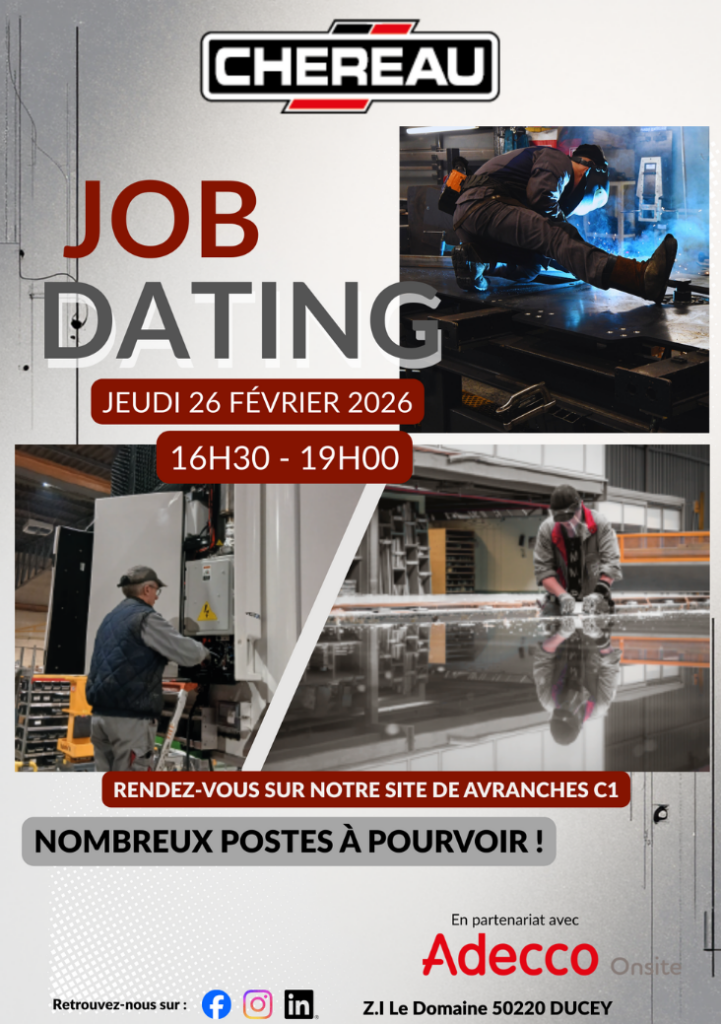 CHEREAU

JOB DATING

JEUDI 26 FÉVRIER 2026

16H30 - 19H00

RENDEZ-VOUS SUR NOTRE SITE DE AVRANCHES C1

NOMBREUX POSTES À POURVOIR !

En partenariat avec
Adecco Onsite

Retrouvez-nous sur :

Z.I Le Domaine 50220 DUCEY